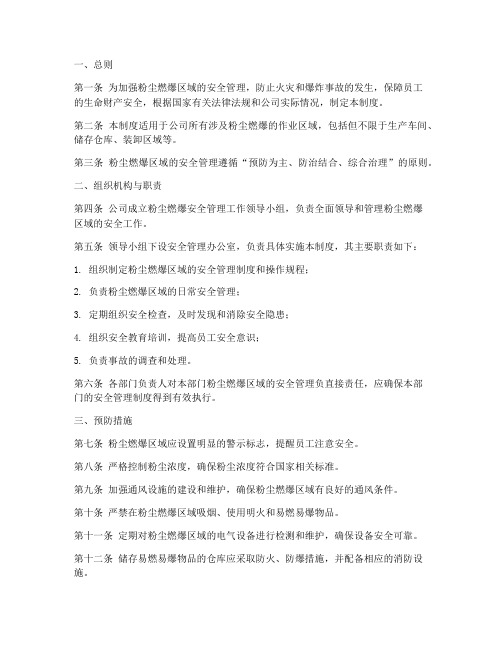 一、总则

第一条 为加强粉尘燃爆区域的安全管理，防止火灾和爆炸事故的发生，保障员工的生命财产安全，根据国家有关法律法规和公司实际情况，制定本制度。

第二条 本制度适用于公司所有涉及粉尘燃爆的作业区域，包括但不限于生产车间、储存仓库、装卸区域等。

第三条 粉尘燃爆区域的安全管理遵循“预防为主、防治结合、综合治理”的原则。

二、组织机构与职责

第四条 公司成立粉尘燃爆安全管理工作领导小组，负责全面领导和管理粉尘燃爆区域的安全工作。

第五条 领导小组下设安全管理办公室，负责具体实施本制度，其主要职责如下：

1. 组织制定粉尘燃爆区域的安全管理制度和操作规程；

2. 负责粉尘燃爆区域的日常安全管理；

3. 定期组织安全检查，及时发现和消除安全隐患；

4. 组织安全教育培训，提高员工安全意识；

5. 负责事故的调查和处理。

第六条 各部门负责人对本部门粉尘燃爆区域的安全管理负直接责任，应确保本部门的安全管理制度得到有效执行。

三、预防措施

第七条 粉尘燃爆区域应设置明显的警示标志，提醒员工注意安全。

第八条 严格控制粉尘浓度，确保粉尘浓度符合国家相关标准。

第九条 加强通风设施的建设和维护，确保粉尘燃爆区域有良好的通风条件。

第十条 严禁在粉尘燃爆区域吸烟、使用明火和易燃易爆物品。

第十一条 定期对粉尘燃爆区域的电气设备进行检测和维护，确保设备安全可靠。

第十二条 储存易燃易爆物品的仓库应采取防火、防爆措施，并配备相应的消防设施。